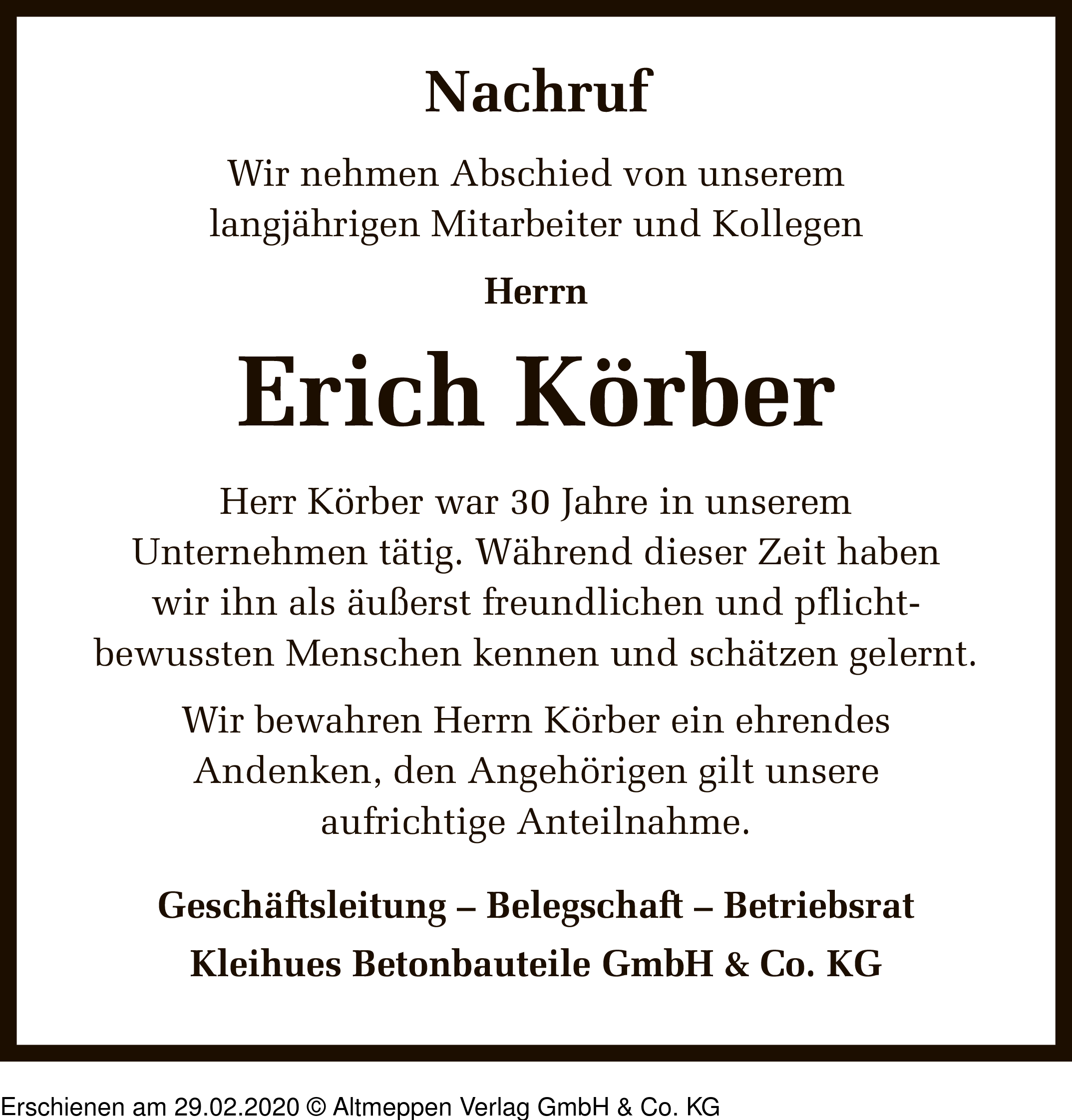 Nachruf

Wir nehmen Abschied von unserem langjährigen Mitarbeiter und Kollegen

Herrn

Erich Körber

Herr Körber war 30 Jahre in unserem Unternehmen tätig. Während dieser Zeit haben wir ihn als äußerst freundlichen und pflichtbewussten Menschen kennen und schätzen gelernt.

Wir bewahren Herrn Körber ein ehrendes Andenken, den Angehörigen gilt unsere aufrichtige Anteilnahme.

Geschäftsleitung – Belegschaft – Betriebsrat

Kleihues Betonbauteile GmbH & Co. KG

Erschienen am 29.02.2020 © Altmeppen Verlag GmbH & Co. KG